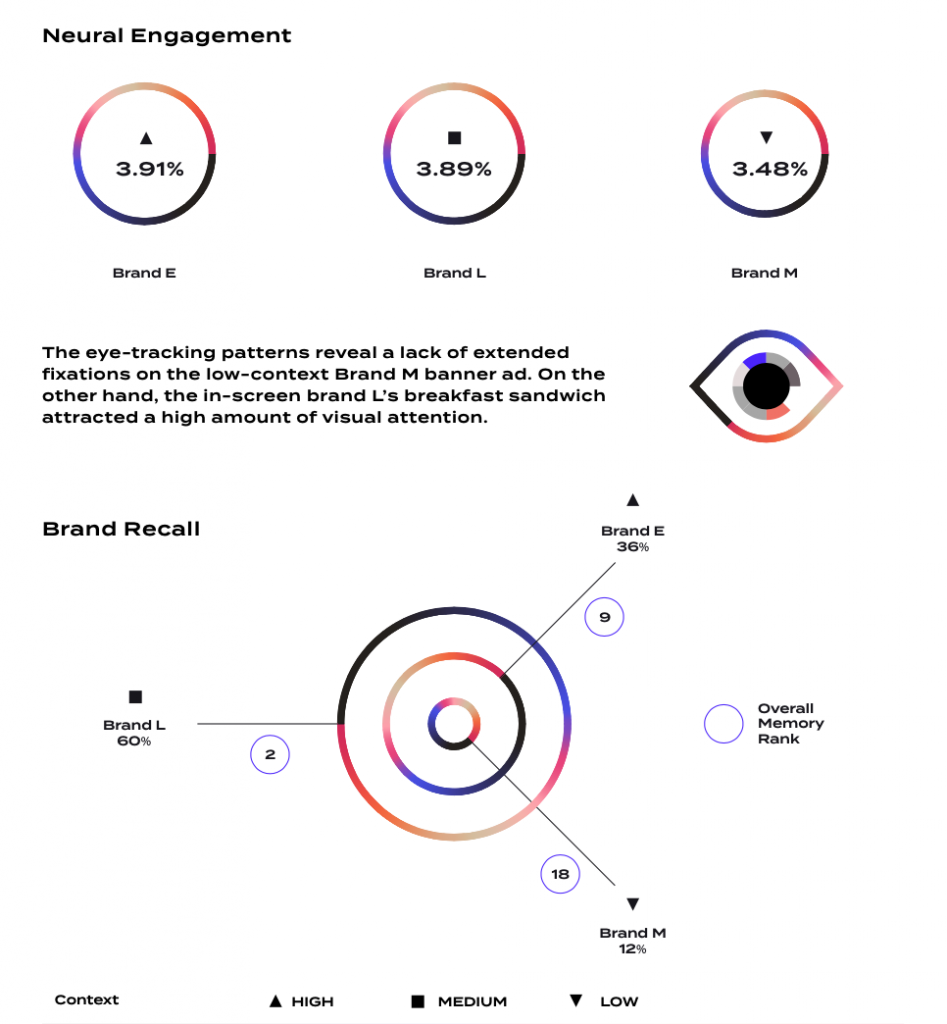 Neural Engagement

▲
3.91%

Brand E

■
3.89%

Brand L

▼
3.48%

Brand M

The eye-tracking patterns reveal a lack of extended fixations on the low-context Brand M banner ad. On the other hand, the in-screen brand L's breakfast sandwich attracted a high amount of visual attention.

Brand Recall

▲
Brand E
36%

9

■
Brand L
60%

2

Overall Memory Rank

18

▼
Brand M
12%

Context ▲ HIGH ■ MEDIUM ▼ LOW